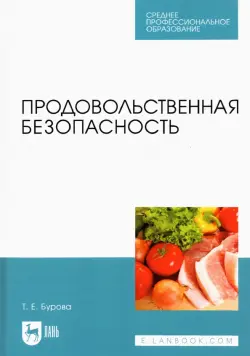 СРЕДНЕЕ
ПРОФЕССИОНАЛЬНОЕ
ОБРАЗОВАНИЕ

ПРОДОВОЛЬСТВЕННАЯ БЕЗОПАСНОСТЬ

Т. Е. Бурова

ЛАНЬ

E.LANBOOK.COM